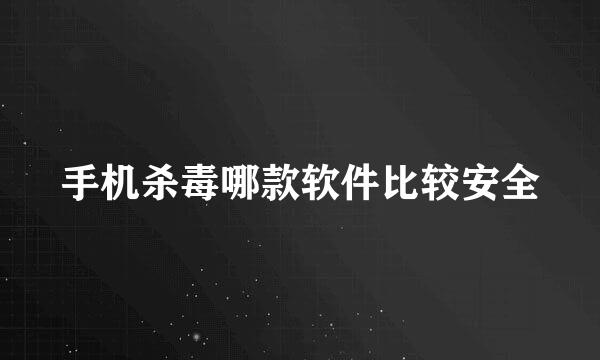 手机杀毒哪款软件比较安全